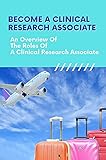 BECOME A CLINICAL RESEARCH ASSOCIATE

An Overview Of The Roles Of A Clinical Research Associate